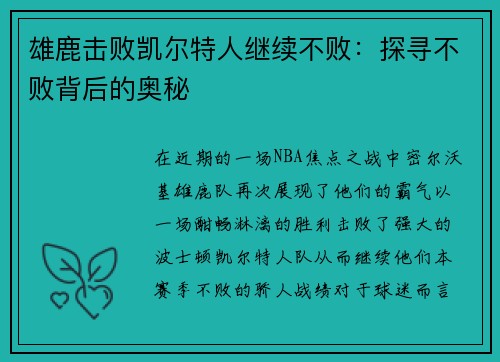 雄鹿击败凯尔特人继续不败：探寻不败背后的奥秘

在近期的一场NBA焦点之战中密尔沃基雄鹿队再次展现了他们的霸气以一场酣畅淋漓的胜利击败了强大的波士顿凯尔特人队从而继续他们本赛季不败的骄人战绩对于球迷而言